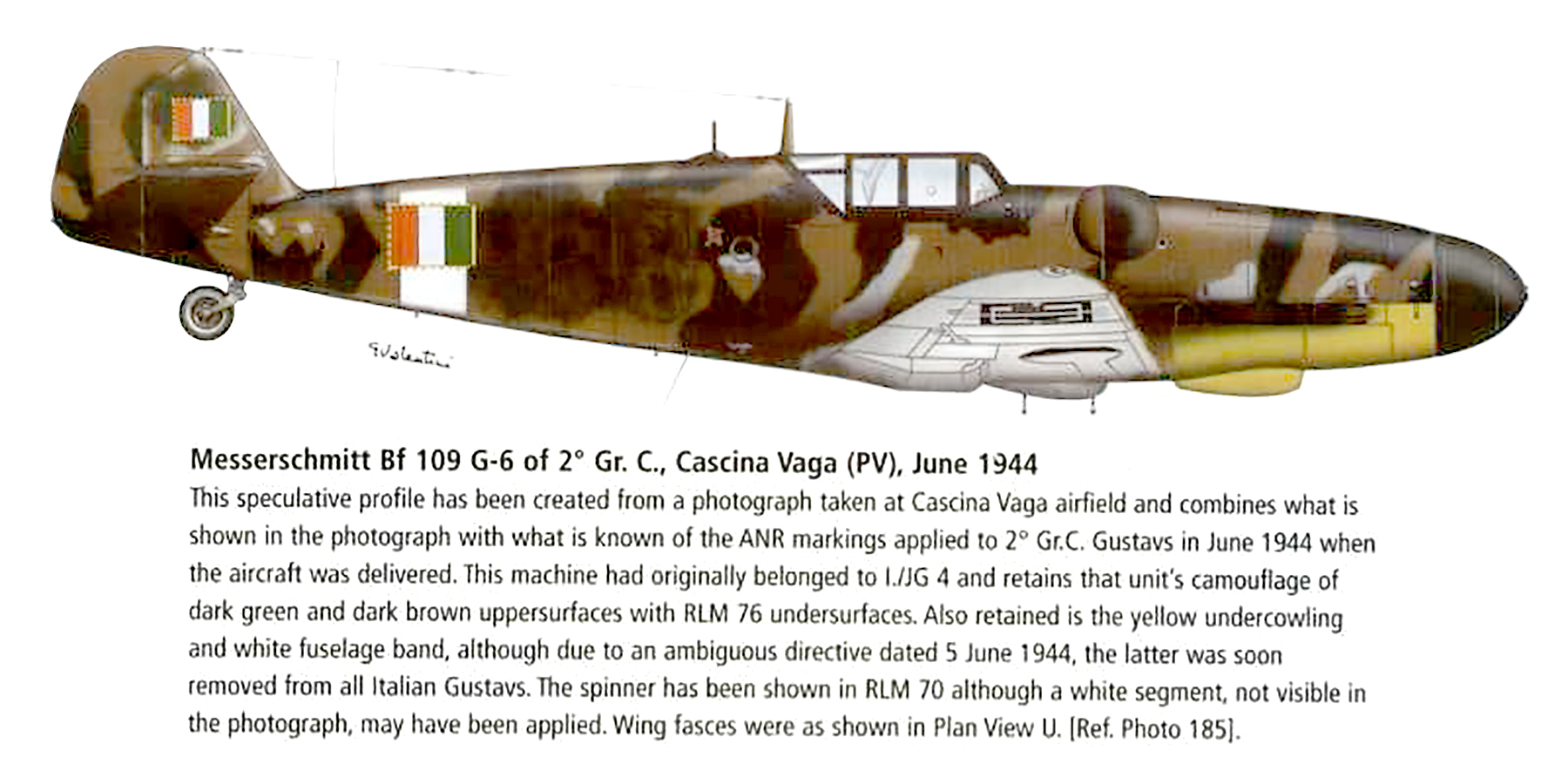 G.Valentini

**Messerschmitt Bf 109 G-6 of 2° Gr. C., Cascina Vaga (PV), June 1944**

This speculative profile has been created from a photograph taken at Cascina Vaga airfield and combines what is shown in the photograph with what is known of the ANR markings applied to 2° Gr.C. Gustavs in June 1944 when the aircraft was delivered. This machine had originally belonged to I./JG 4 and retains that unit's camouflage of dark green and dark brown uppersurfaces with RLM 76 undersurfaces. Also retained is the yellow undercowling and white fuselage band, although due to an ambiguous directive dated 5 June 1944, the latter was soon removed from all Italian Gustavs. The spinner has been shown in RLM 70 although a white segment, not visible in the photograph, may have been applied. Wing fasces were as shown in Plan View U. [Ref. Photo 185].